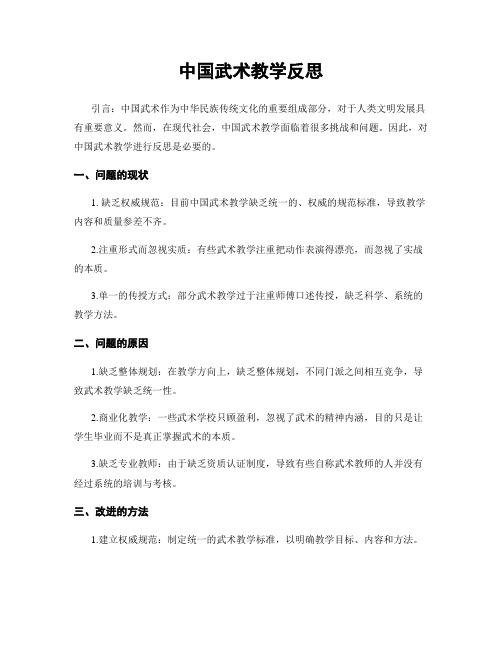 中国武术教学反思

引言：中国武术作为中华民族传统文化的重要组成部分，对于人类文明发展具有重要意义。然而，在现代社会，中国武术教学面临着很多挑战和问题。因此，对中国武术教学进行反思是必要的。

一、问题的现状

1. 缺乏权威规范：目前中国武术教学缺乏统一的、权威的规范标准，导致教学内容和质量参差不齐。

2.注重形式而忽视实质：有些武术教学注重把动作表演得漂亮，而忽视了实战的本质。

3.单一的传授方式：部分武术教学过于注重师傅口述传授，缺乏科学、系统的教学方法。

二、问题的原因

1.缺乏整体规划：在教学方向上，缺乏整体规划，不同门派之间相互竞争，导致武术教学缺乏统一性。

2.商业化教学：一些武术学校只顾盈利，忽视了武术的精神内涵，目的只是让学生毕业而不是真正掌握武术的本质。

3.缺乏专业教师：由于缺乏资质认证制度，导致有些自称武术教师的人并没有经过系统的培训与考核。

三、改进的方法

1.建立权威规范：制定统一的武术教学标准，以明确教学目标、内容和方法。